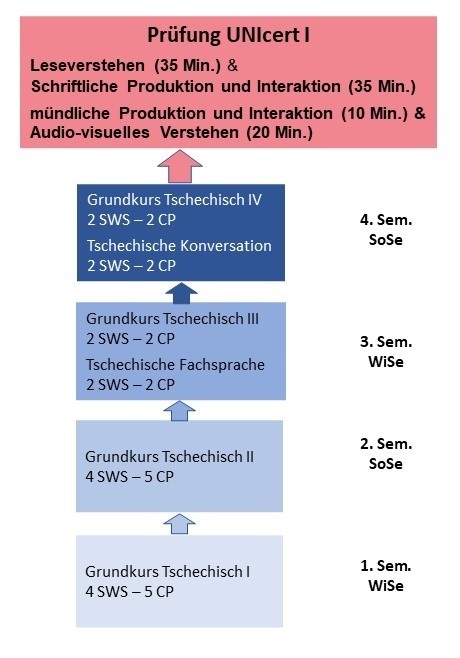 Prüfung UNIcert I

Leseverstehen (35 Min.) &
Schriftliche Produktion und Interaktion (35 Min.)

mündliche Produktion und Interaktion (10 Min.) &
Audio-visuelles Verstehen (20 Min.)

Grundkurs Tschechisch IV
2 SWS – 2 CP
Tschechische Konversation
2 SWS – 2 CP

4. Sem.
SoSe

Grundkurs Tschechisch III
2 SWS – 2 CP
Tschechische Fachsprache
2 SWS – 2 CP

3. Sem.
WiSe

Grundkurs Tschechisch II
4 SWS – 5 CP

2. Sem.
SoSe

Grundkurs Tschechisch I
4 SWS – 5 CP

1. Sem.
WiSe